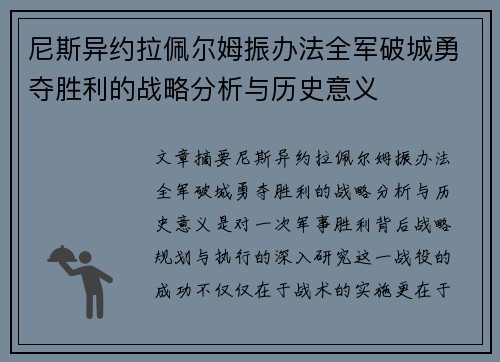 尼斯异约拉佩尔姆振办法全军破城勇夺胜利的战略分析与历史意义

文章摘要尼斯异约拉佩尔姆振办法全军破城勇夺胜利的战略分析与历史意义是对一次军事胜利背后战略规划与执行的深入研究这一战役的成功不仅仅在于战术的实施更在于